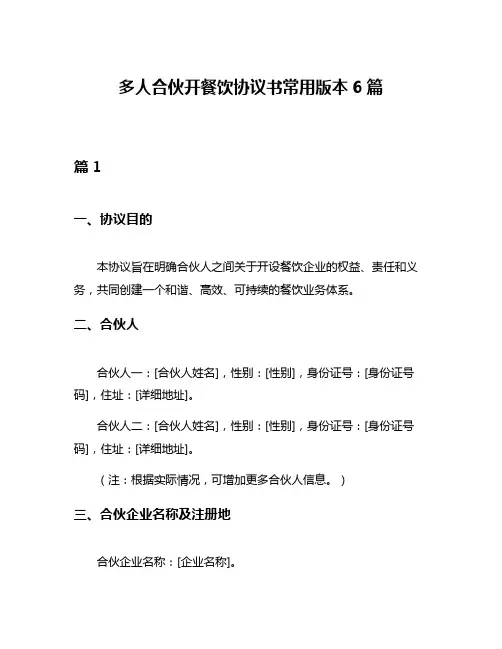 多人合伙开餐饮协议书常用版本 6 篇

篇 1

一、协议目的

本协议旨在明确合伙人之间关于开设餐饮企业的权益、责任和义务，共同创建一个和谐、高效、可持续的餐饮业务体系。

二、合伙人

合伙人一：[合伙人姓名]，性别：[性别]，身份证号：[身份证号码]，住址：[详细地址]。

合伙人二：[合伙人姓名]，性别：[性别]，身份证号：[身份证号码]，住址：[详细地址]。

（注：根据实际情况，可增加更多合伙人信息。）

三、合伙企业名称及注册地

合伙企业名称：[企业名称]。